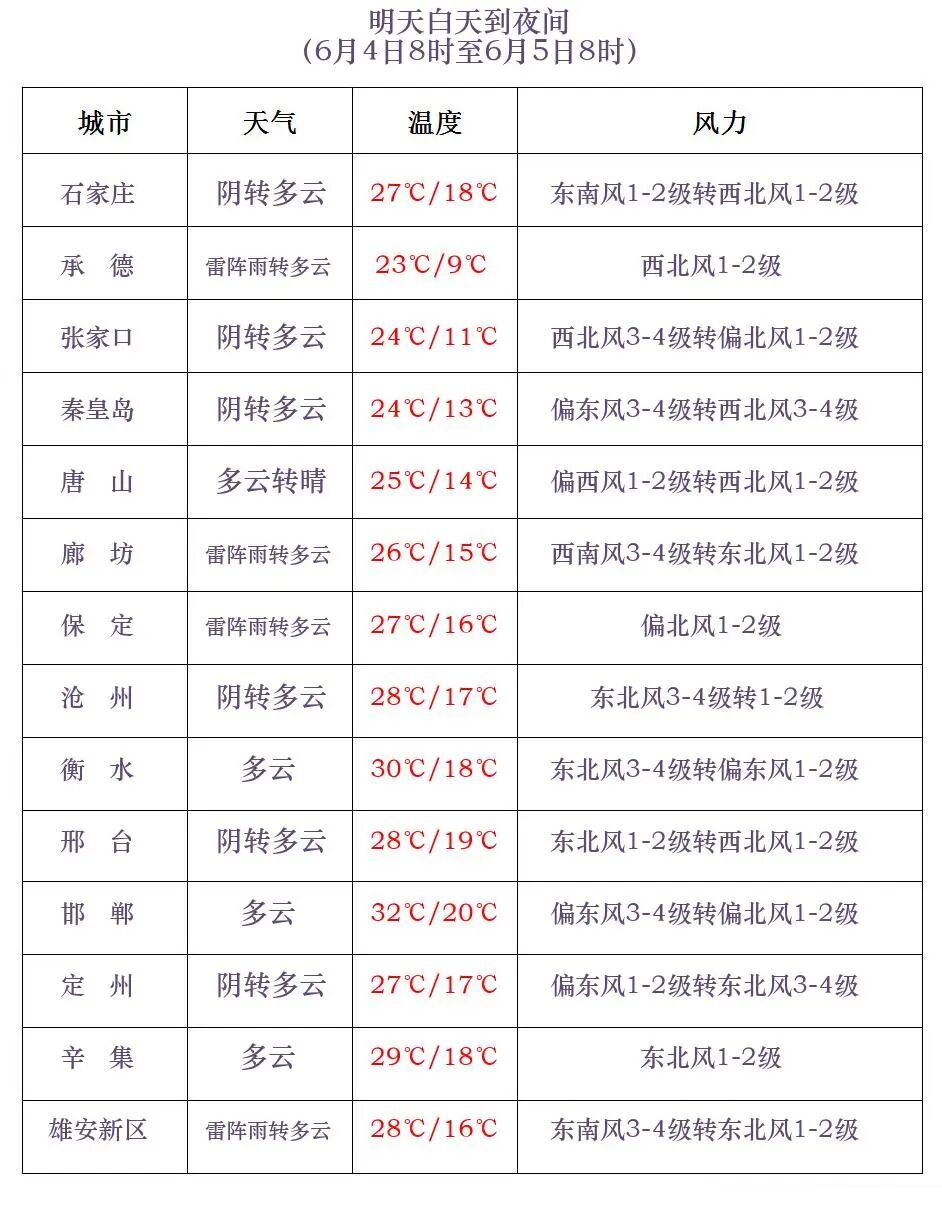 明天白天到夜间
（6月4日8时至6月5日8时）

| 城市 | 天气 | 温度 | 风力 |
|---|---|---|---|
| 石家庄 | 阴转多云 | 27℃/18℃ | 东南风1-2级转西北风1-2级 |
| 承 德 | 雷阵雨转多云 | 23℃/9℃ | 西北风1-2级 |
| 张家口 | 阴转多云 | 24℃/11℃ | 西北风3-4级转偏北风1-2级 |
| 秦皇岛 | 阴转多云 | 24℃/13℃ | 偏东风3-4级转西北风3-4级 |
| 唐 山 | 多云转晴 | 25℃/14℃ | 偏西风1-2级转西北风1-2级 |
| 廊 坊 | 雷阵雨转多云 | 26℃/15℃ | 西南风3-4级转东北风1-2级 |
| 保 定 | 雷阵雨转多云 | 27℃/16℃ | 偏北风1-2级 |
| 沧 州 | 阴转多云 | 28℃/17℃ | 东北风3-4级转1-2级 |
| 衡 水 | 多云 | 30℃/18℃ | 东北风3-4级转偏东风1-2级 |
| 邢 台 | 阴转多云 | 28℃/19℃ | 东北风1-2级转西北风1-2级 |
| 邯 郸 | 多云 | 32℃/20℃ | 偏东风3-4级转偏北风1-2级 |
| 定 州 | 阴转多云 | 27℃/17℃ | 偏东风1-2级转东北风3-4级 |
| 辛 集 | 多云 | 29℃/18℃ | 东北风1-2级 |
| 雄安新区 | 雷阵雨转多云 | 28℃/16℃ | 东南风3-4级转东北风1-2级 |